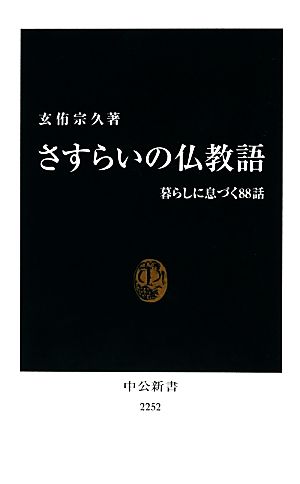 玄侑宗久著

さすらいの仏教語

暮らしに息づく88話

中公新書

2252